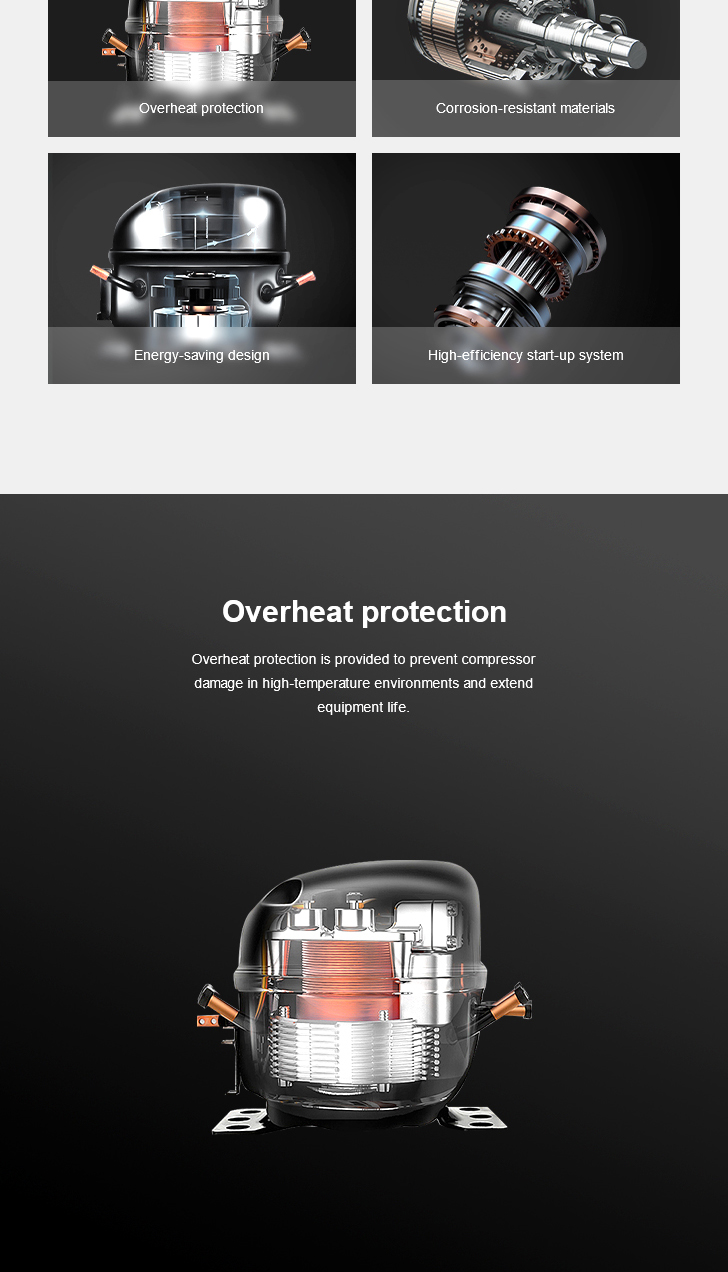 Overheat protection

Corrosion-resistant materials

Energy-saving design

High-efficiency start-up system

Overheat protection

Overheat protection is provided to prevent compressor damage in high-temperature environments and extend equipment life.